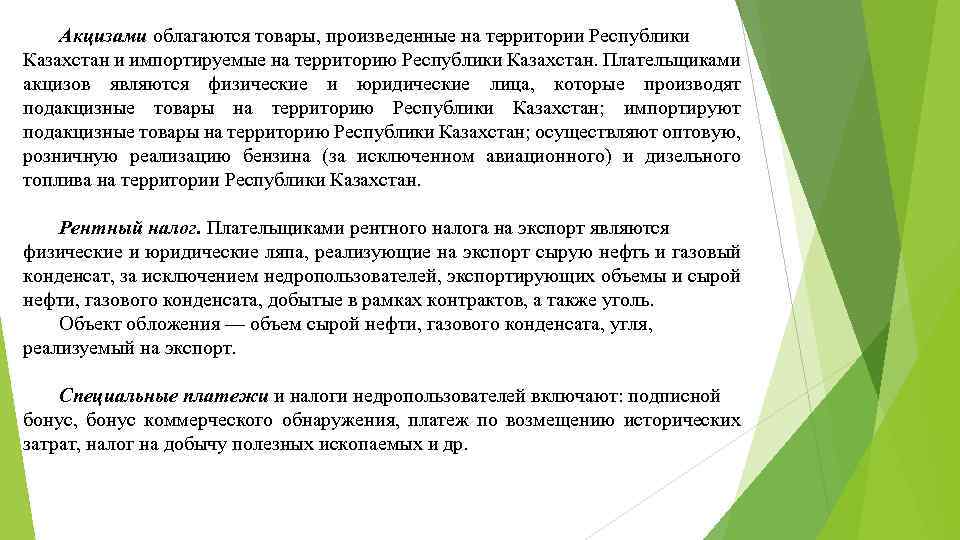 Акцизами облагаются товары, произведенные на территории Республики Казахстан и импортируемые на территорию Республики Казахстан. Плательщиками акцизов являются физические и юридические лица, которые производят подакцизные товары на территорию Республики Казахстан; импортируют подакцизные товары на территорию Республики Казахстан; осуществляют оптовую, розничную реализацию бензина (за исключенном авиационного) и дизельного топлива на территории Республики Казахстан.

Рентный налог. Плательщиками рентного налога на экспорт являются физические и юридические ляпа, реализующие на экспорт сырую нефть и газовый конденсат, за исключением недропользователей, экспортирующих объемы и сырой нефти, газового конденсата, добытые в рамках контрактов, а также уголь.
Объект обложения — объем сырой нефти, газового конденсата, угля, реализуемый на экспорт.

Специальные платежи и налоги недропользователей включают: подписной бонус, бонус коммерческого обнаружения, платеж по возмещению исторических затрат, налог на добычу полезных ископаемых и др.